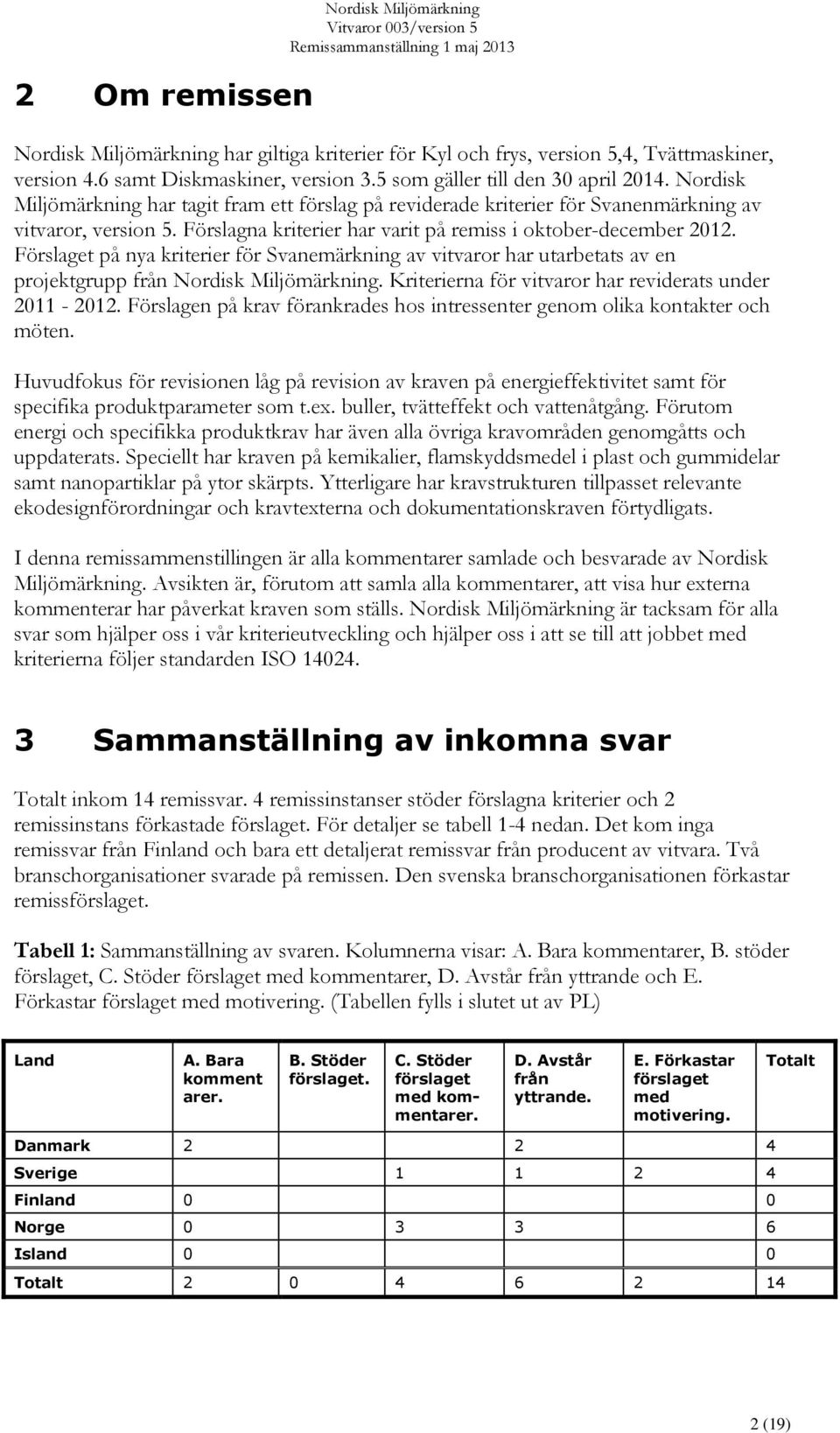 Nordisk Miljömärkning
Vitvaror 003/version 5
Remissammanställning 1 maj 2013

2 Om remissen

Nordisk Miljömärkning har giltiga kriterier för Kyl och frys, version 5,4, Tvättmaskiner, version 4.6 samt Diskmaskiner, version 3.5 som gäller till den 30 april 2014. Nordisk Miljömärkning har tagit fram ett förslag på reviderade kriterier för Svanenmärkning av vitvaror, version 5. Förslagna kriterier har varit på remiss i oktober-december 2012. Förslaget på nya kriterier för Svanemärkning av vitvaror har utarbetats av en projektgrupp från Nordisk Miljömärkning. Kriterierna för vitvaror har reviderats under 2011 - 2012. Förslagen på krav förankrades hos intressenter genom olika kontakter och möten.

Huvudfokus för revisionen låg på revision av kraven på energieffektivitet samt för specifika produktparameter som t.ex. buller, tvätteffekt och vattenåtgång. Förutom energi och specifikka produktkrav har även alla övriga kravområden genomgåtts och uppdaterats. Speciellt har kraven på kemikalier, flamskyddsmedel i plast och gummidelar samt nanopartiklar på ytor skärpts. Ytterligare har kravstrukturen tillpasset relevante ekodesignförordningar och kravtexterna och dokumentationskraven förtydligats.

I denna remissammenstillingen är alla kommentarer samlade och besvarade av Nordisk Miljömärkning. Avsikten är, förutom att samla alla kommentarer, att visa hur externa kommenterar har påverkat kraven som ställs. Nordisk Miljömärkning är tacksam för alla svar som hjälper oss i vår kriterieutveckling och hjälper oss i att se till att jobbet med kriterierna följer standarden ISO 14024.

3 Sammanställning av inkomna svar

Totalt inkom 14 remissvar. 4 remissinstanser stöder förslagna kriterier och 2 remissinstans förkastade förslaget. För detaljer se tabell 1-4 nedan. Det kom inga remissvar från Finland och bara ett detaljerat remissvar från producent av vitvara. Två branschorganisationer svarade på remissen. Den svenska branschorganisationen förkastar remissförslaget.

Tabell 1: Sammanställning av svaren. Kolumnerna visar: A. Bara kommentarer, B. stöder förslaget, C. Stöder förslaget med kommentarer, D. Avstår från yttrande och E. Förkastar förslaget med motivering. (Tabellen fylls i slutet ut av PL)

| Land | A. Bara kommentarer. | B. Stöder förslaget. | C. Stöder förslaget med kommentarer. | D. Avstår från yttrande. | E. Förkastar förslaget med motivering. | Totalt |
|---|---|---|---|---|---|---|
| Danmark | 2 | | | 2 | | 4 |
| Sverige | | | 1 | 1 | 2 | 4 |
| Finland | 0 | | | | | 0 |
| Norge | 0 | | 3 | 3 | | 6 |
| Island | 0 | | | | | 0 |
| Totalt | 2 | 0 | 4 | 6 | 2 | 14 |

2 (19)